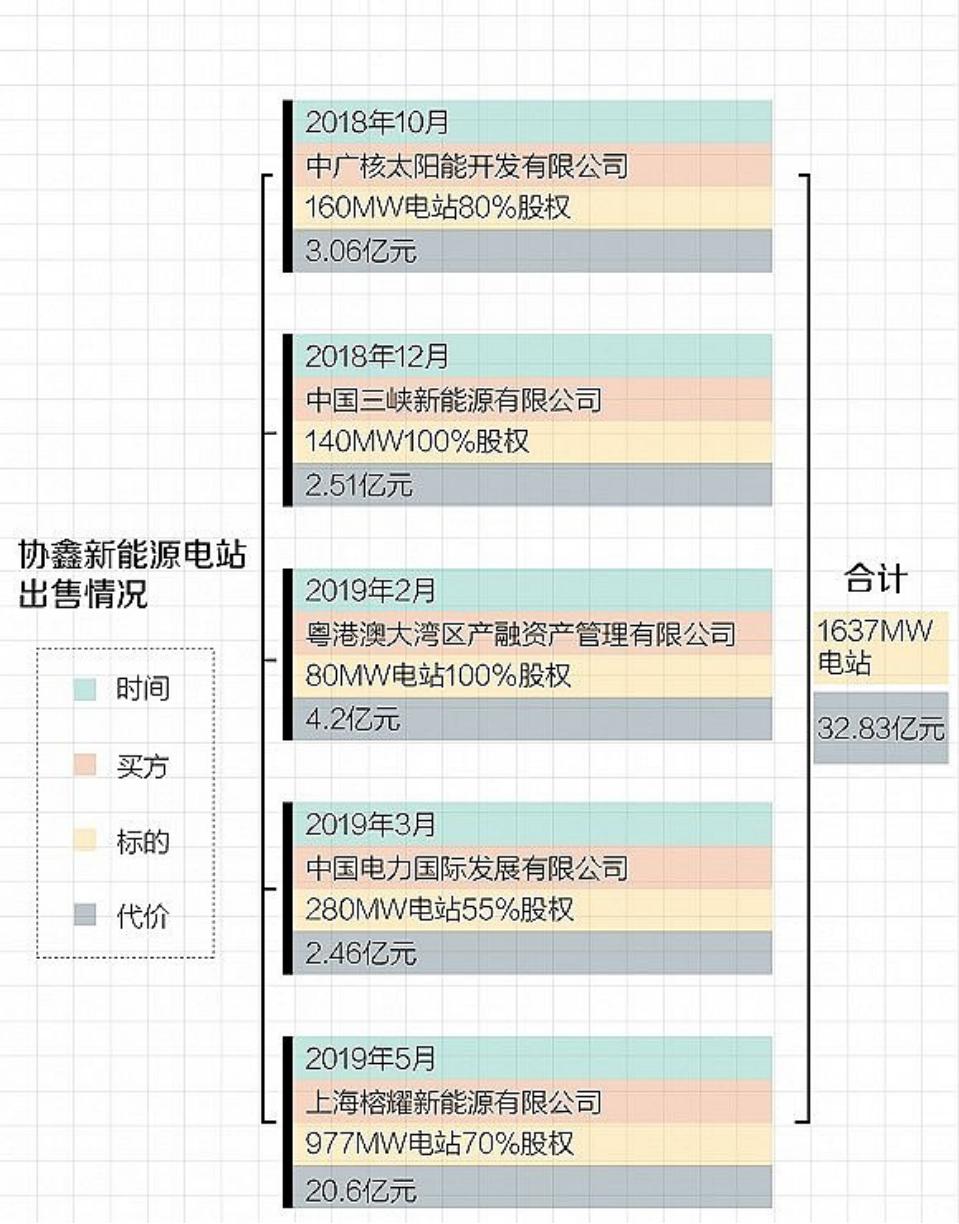 协鑫新能源电站出售情况

时间

买方

标的

代价

2018年10月
中广核太阳能开发有限公司
160MW电站80%股权
3.06亿元

2018年12月
中国三峡新能源有限公司
140MW100%股权
2.51亿元

2019年2月
粤港澳大湾区产融资产管理有限公司
80MW电站100%股权
4.2亿元

2019年3月
中国电力国际发展有限公司
280MW电站55%股权
2.46亿元

2019年5月
上海榕耀新能源有限公司
977MW电站70%股权
20.6亿元

合计
1637MW电站
32.83亿元